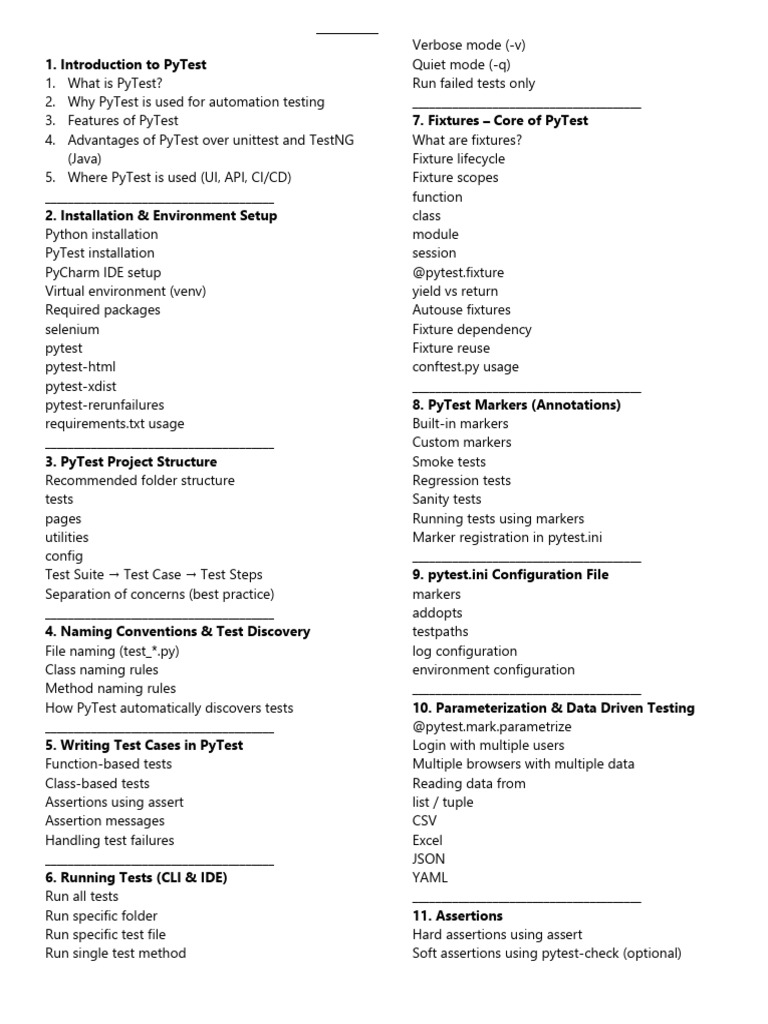 **1. Introduction to PyTest**
1. What is PyTest?
2. Why PyTest is used for automation testing
3. Features of PyTest
4. Advantages of PyTest over unittest and TestNG (Java)
5. Where PyTest is used (UI, API, CI/CD)

**2. Installation & Environment Setup**
Python installation
PyTest installation
PyCharm IDE setup
Virtual environment (venv)
Required packages
selenium
pytest
pytest-html
pytest-xdist
pytest-rerunfailures
requirements.txt usage

**3. PyTest Project Structure**
Recommended folder structure
tests
pages
utilities
config
Test Suite → Test Case → Test Steps
Separation of concerns (best practice)

**4. Naming Conventions & Test Discovery**
File naming (test_*.py)
Class naming rules
Method naming rules
How PyTest automatically discovers tests

**5. Writing Test Cases in PyTest**
Function-based tests
Class-based tests
Assertions using assert
Assertion messages
Handling test failures

**6. Running Tests (CLI & IDE)**
Run all tests
Run specific folder
Run specific test file
Run single test method
Verbose mode (-v)
Quiet mode (-q)
Run failed tests only

**7. Fixtures – Core of PyTest**
What are fixtures?
Fixture lifecycle
Fixture scopes
function
class
module
session
@pytest.fixture
yield vs return
Autouse fixtures
Fixture dependency
Fixture reuse
conftest.py usage

**8. PyTest Markers (Annotations)**
Built-in markers
Custom markers
Smoke tests
Regression tests
Sanity tests
Running tests using markers
Marker registration in pytest.ini

**9. pytest.ini Configuration File**
markers
addopts
testpaths
log configuration
environment configuration

**10. Parameterization & Data Driven Testing**
@pytest.mark.parametrize
Login with multiple users
Multiple browsers with multiple data
Reading data from
list / tuple
CSV
Excel
JSON
YAML

**11. Assertions**
Hard assertions using assert
Soft assertions using pytest-check (optional)